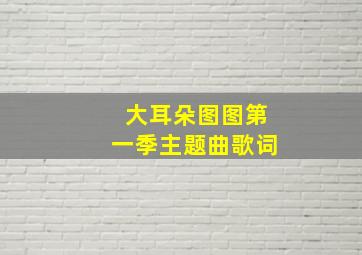 大耳朵图图第一季主题曲歌词